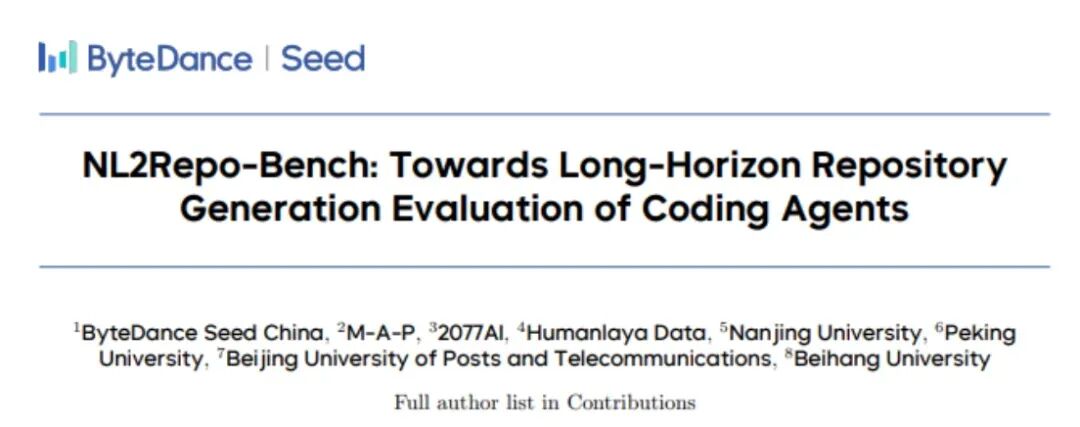 ByteDance | Seed

NL2Repo-Bench: Towards Long-Horizon Repository Generation Evaluation of Coding Agents

$^{1}$ByteDance Seed China, $^{2}$M-A-P, $^{3}$2077AI, $^{4}$Humanlaya Data, $^{5}$Nanjing University, $^{6}$Peking University, $^{7}$Beijing University of Posts and Telecommunications, $^{8}$Beihang University

Full author list in Contributions